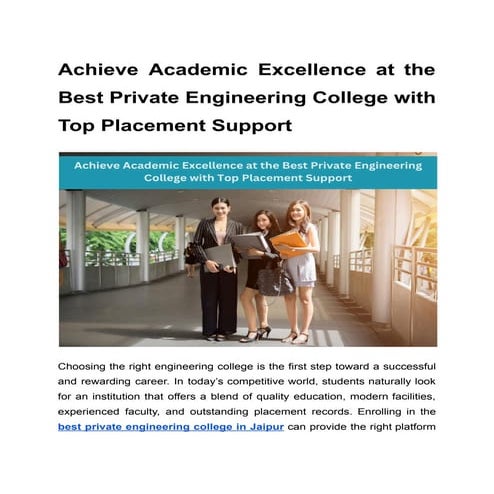 Achieve Academic Excellence at the Best Private Engineering College with Top Placement Support

Achieve Academic Excellence at the Best Private Engineering College with Top Placement Support

Choosing the right engineering college is the first step toward a successful and rewarding career. In today's competitive world, students naturally look for an institution that offers a blend of quality education, modern facilities, experienced faculty, and outstanding placement records. Enrolling in the best private engineering college in Jaipur can provide the right platform